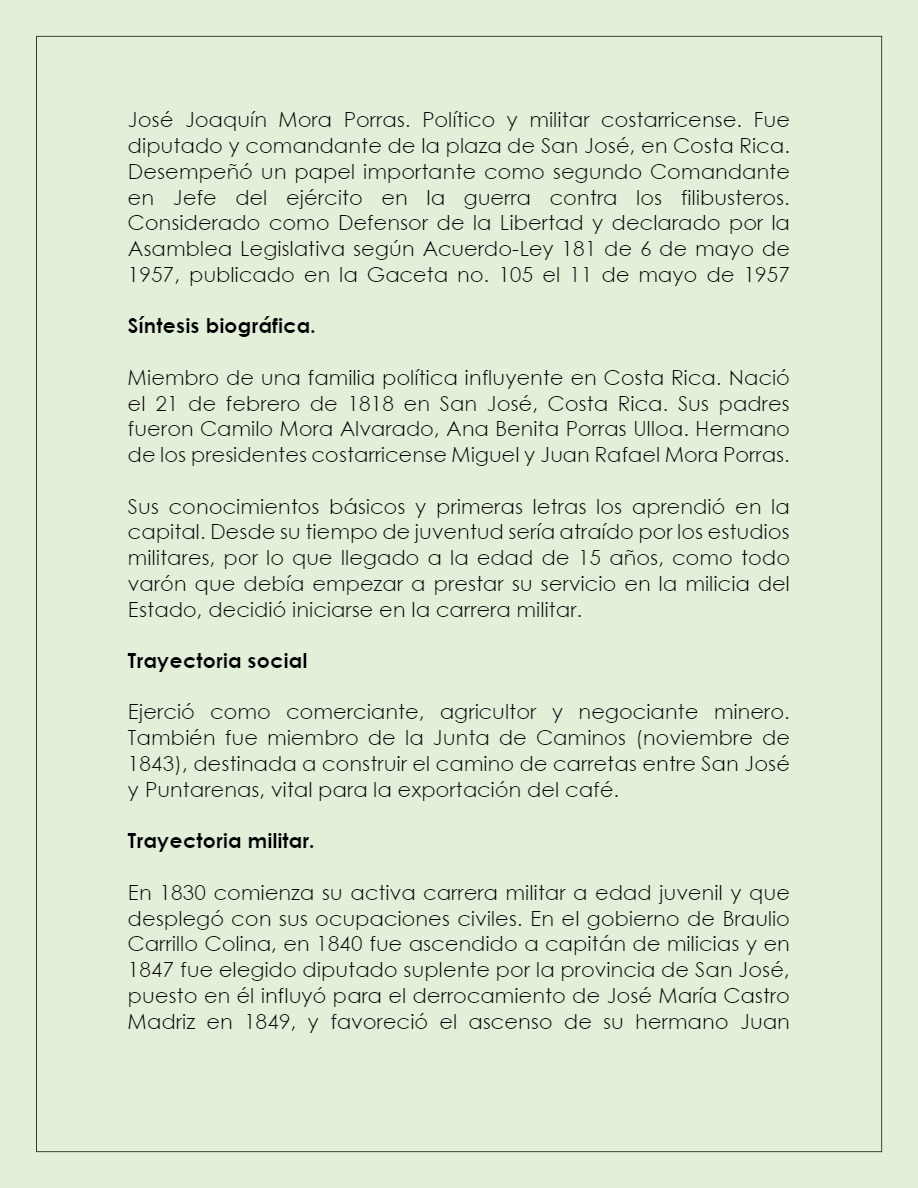 José Joaquín Mora Porras. Político y militar costarricense. Fue diputado y comandante de la plaza de San José, en Costa Rica. Desempeñó un papel importante como segundo Comandante en Jefe del ejército en la guerra contra los filibusteros. Considerado como Defensor de la Libertad y declarado por la Asamblea Legislativa según Acuerdo-Ley 181 de 6 de mayo de 1957, publicado en la Gaceta no. 105 el 11 de mayo de 1957

Síntesis biográfica.

Miembro de una familia política influyente en Costa Rica. Nació el 21 de febrero de 1818 en San José, Costa Rica. Sus padres fueron Camilo Mora Alvarado, Ana Benita Porras Ulloa. Hermano de los presidentes costarricense Miguel y Juan Rafael Mora Porras.

Sus conocimientos básicos y primeras letras los aprendió en la capital. Desde su tiempo de juventud sería atraído por los estudios militares, por lo que llegado a la edad de 15 años, como todo varón que debía empezar a prestar su servicio en la milicia del Estado, decidió iniciarse en la carrera militar.

Trayectoria social

Ejerció como comerciante, agricultor y negociante minero. También fue miembro de la Junta de Caminos (noviembre de 1843), destinada a construir el camino de carretas entre San José y Puntarenas, vital para la exportación del café.

Trayectoria militar.

En 1830 comienza su activa carrera militar a edad juvenil y que desplegó con sus ocupaciones civiles. En el gobierno de Braulio Carrillo Colina, en 1840 fue ascendido a capitán de milicias y en 1847 fue elegido diputado suplente por la provincia de San José, puesto en él influyó para el derrocamiento de José María Castro Madriz en 1849, y favoreció el ascenso de su hermano Juan